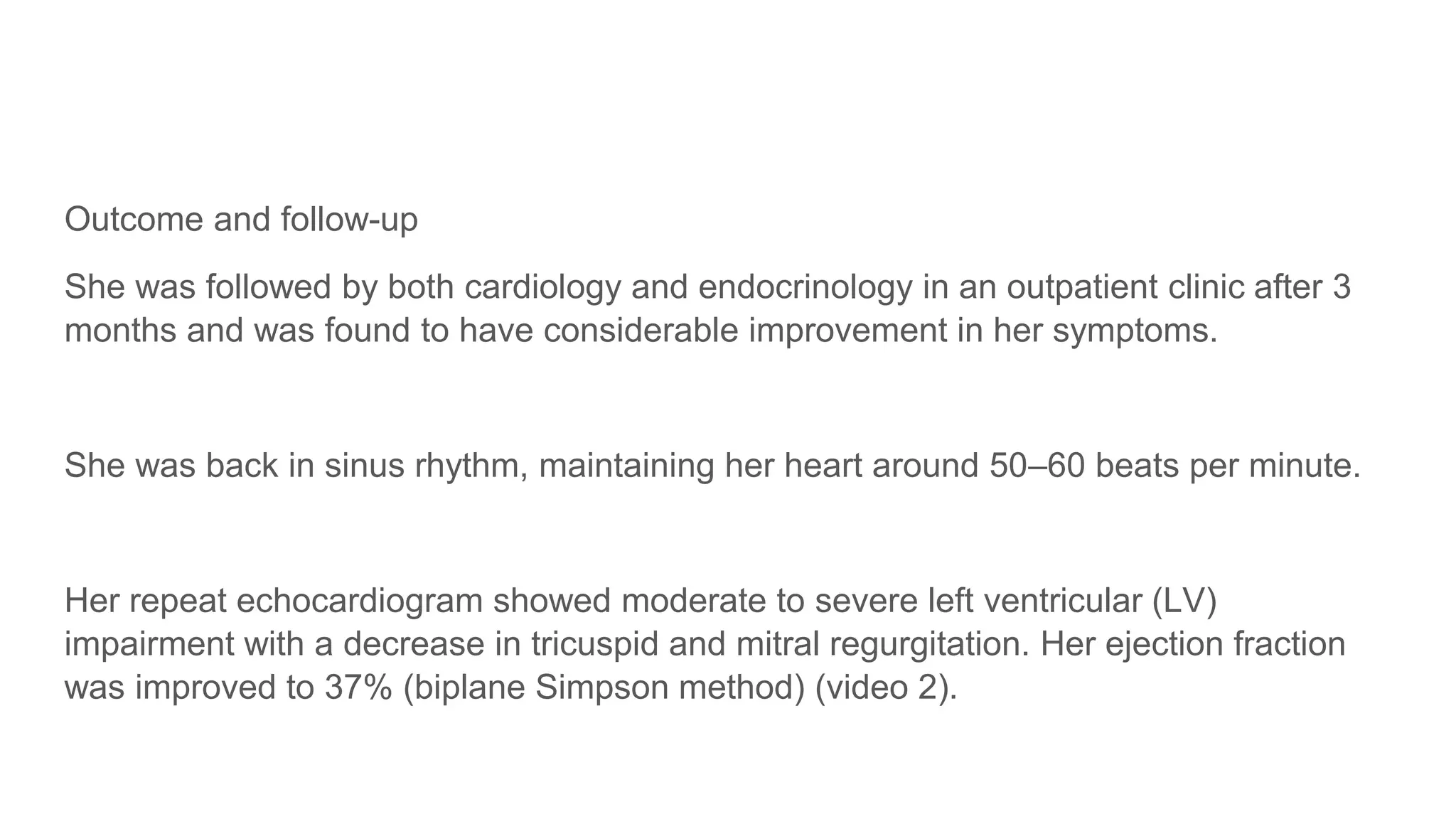 Outcome and follow-up

She was followed by both cardiology and endocrinology in an outpatient clinic after 3 months and was found to have considerable improvement in her symptoms.

She was back in sinus rhythm, maintaining her heart around 50–60 beats per minute.

Her repeat echocardiogram showed moderate to severe left ventricular (LV) impairment with a decrease in tricuspid and mitral regurgitation. Her ejection fraction was improved to 37% (biplane Simpson method) (video 2).